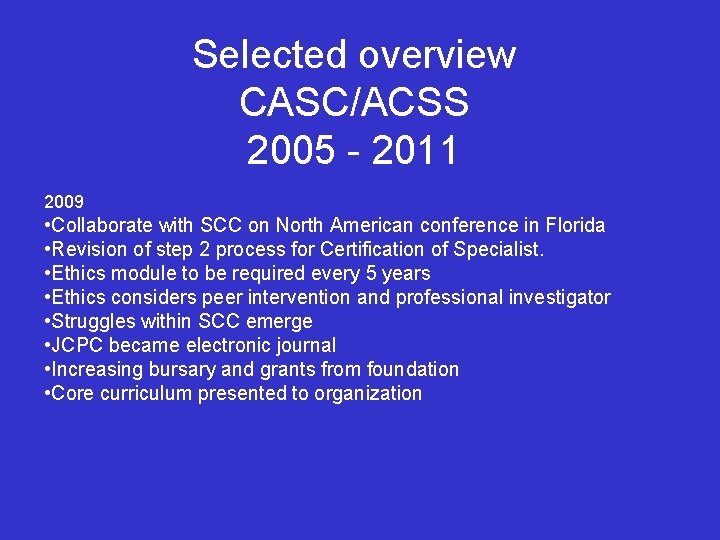 Selected overview
CASC/ACSS
2005 - 2011

2009
•Collaborate with SCC on North American conference in Florida
•Revision of step 2 process for Certification of Specialist.
•Ethics module to be required every 5 years
•Ethics considers peer intervention and professional investigator
•Struggles within SCC emerge
•JCPC became electronic journal
•Increasing bursary and grants from foundation
•Core curriculum presented to organization